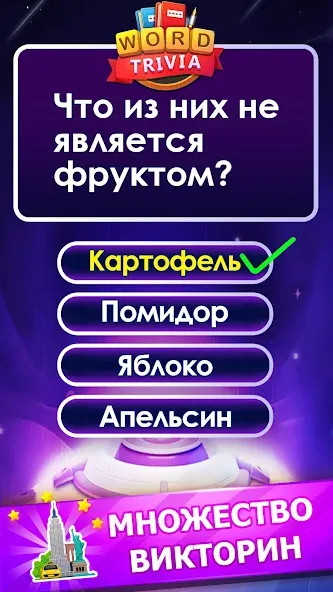 WORD
TRIVIA

Что из них не является фруктом?

Картофель

Помидор

Яблоко

Апельсин

МНОЖЕСТВО ВИКТОРИН